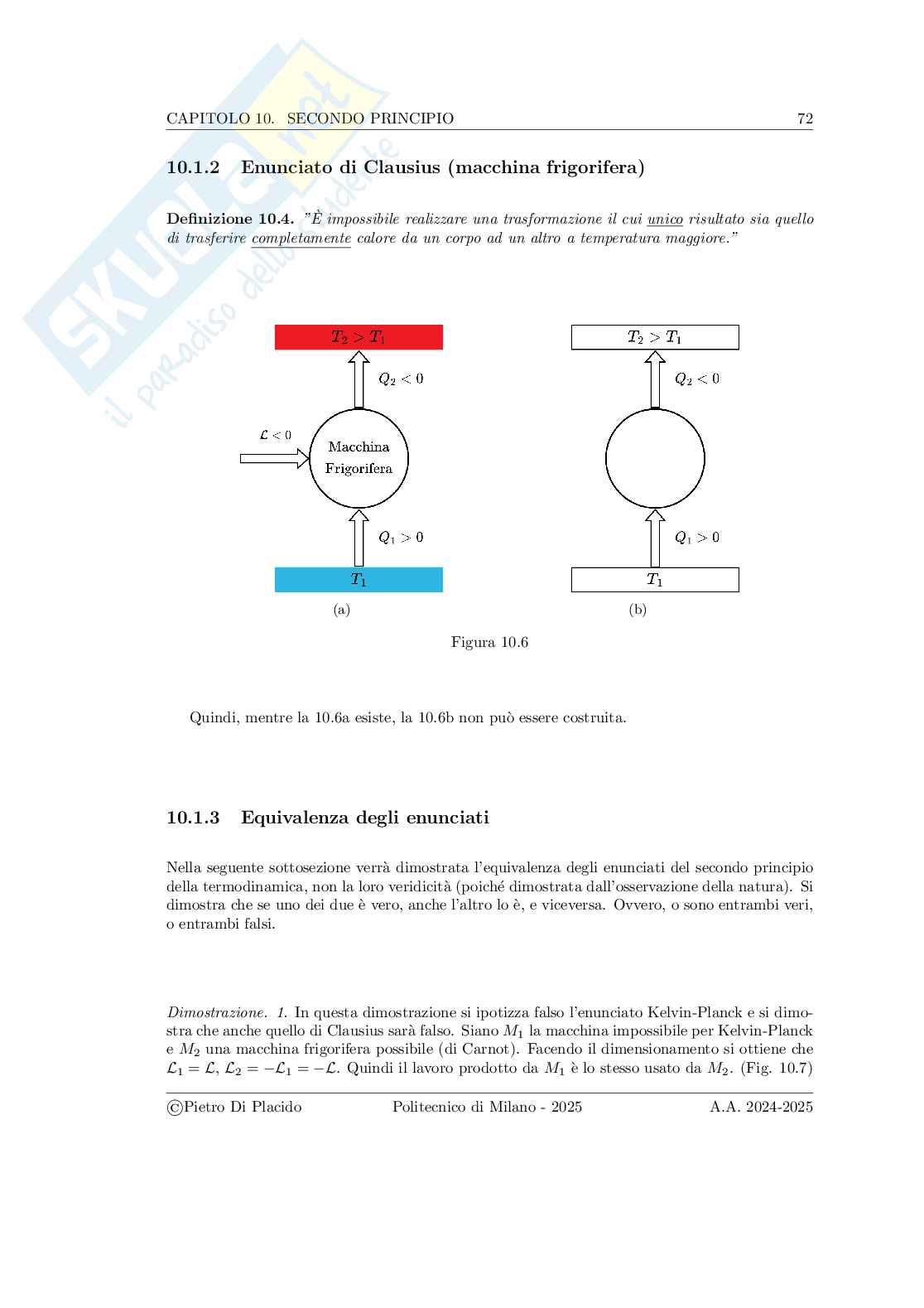 Skuola.net
il paradiso dello studente

CAPITOLO 10. SECONDO PRINCIPIO 72

10.1.2 Enunciato di Clausius (macchina frigorifera)

Definizione 10.4. "È impossibile realizzare una trasformazione il cui unico risultato sia quello di trasferire completamente calore da un corpo ad un altro a temperatura maggiore."

$T_2 > T_1$

$Q_2 < 0$

$\mathcal{L} < 0$

Macchina Frigorifera

$Q_1 > 0$

$T_1$

(a)

$T_2 > T_1$

$Q_2 < 0$

$Q_1 > 0$

$T_1$

(b)

Figura 10.6

Quindi, mentre la 10.6a esiste, la 10.6b non può essere costruita.

10.1.3 Equivalenza degli enunciati

Nella seguente sottosezione verrà dimostrata l'equivalenza degli enunciati del secondo principio della termodinamica, non la loro veridicità (poiché dimostrata dall'osservazione della natura). Si dimostra che se uno dei due è vero, anche l'altro lo è, e viceversa. Ovvero, o sono entrambi veri, o entrambi falsi.

Dimostrazione. 1. In questa dimostrazione si ipotizza falso l'enunciato Kelvin-Planck e si dimostra che anche quello di Clausius sarà falso. Siano $M_1$ la macchina impossibile per Kelvin-Planck e $M_2$ una macchina frigorifera possibile (di Carnot). Facendo il dimensionamento si ottiene che $\mathcal{L}_1 = \mathcal{L}$, $\mathcal{L}_2 = -\mathcal{L}_1 = -\mathcal{L}$. Quindi il lavoro prodotto da $M_1$ è lo stesso usato da $M_2$. (Fig. 10.7)

©Pietro Di Placido Politecnico di Milano - 2025 A.A. 2024-2025